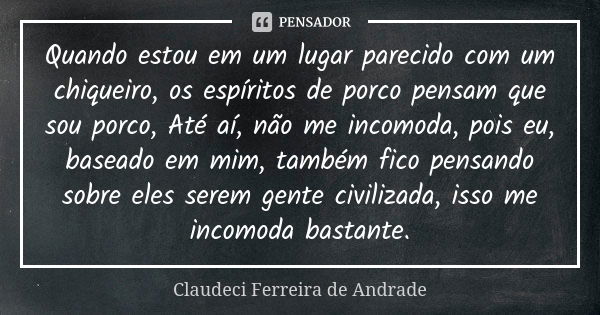 PENSADOR

Quando estou em um lugar parecido com um chiqueiro, os espíritos de porco pensam que sou porco, Até aí, não me incomoda, pois eu, baseado em mim, também fico pensando sobre eles serem gente civilizada, isso me incomoda bastante.

Claudeci Ferreira de Andrade